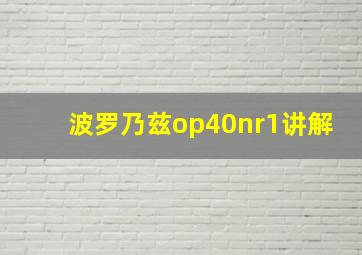 波罗乃兹op40nr1讲解